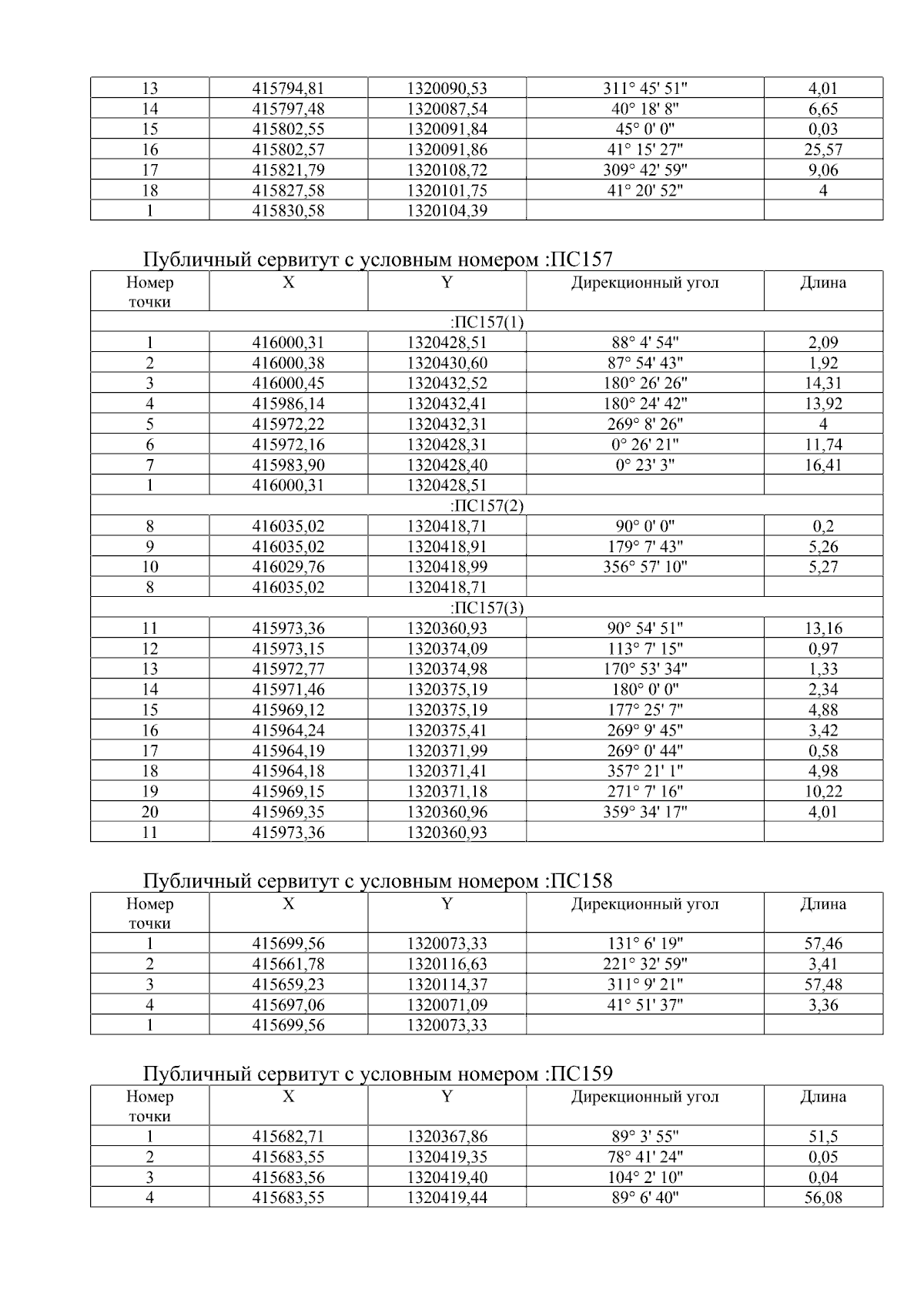 | 13 | 415794,81 | 1320090,53 | 311° 45' 51" | 4,01 |
|---|---|---|---|---|
| 14 | 415797,48 | 1320087,54 | 40° 18' 8" | 6,65 |
| 15 | 415802,55 | 1320091,84 | 45° 0' 0" | 0,03 |
| 16 | 415802,57 | 1320091,86 | 41° 15' 27" | 25,57 |
| 17 | 415821,79 | 1320108,72 | 309° 42' 59" | 9,06 |
| 18 | 415827,58 | 1320101,75 | 41° 20' 52" | 4 |
| 1 | 415830,58 | 1320104,39 | | |

Публичный сервитут с условным номером :ПС157

| Номер точки | X | Y | Дирекционный угол | Длина |
|---|---|---|---|---|
| :ПС157(1) | | | | |
| 1 | 416000,31 | 1320428,51 | 88° 4' 54" | 2,09 |
| 2 | 416000,38 | 1320430,60 | 87° 54' 43" | 1,92 |
| 3 | 416000,45 | 1320432,52 | 180° 26' 26" | 14,31 |
| 4 | 415986,14 | 1320432,41 | 180° 24' 42" | 13,92 |
| 5 | 415972,22 | 1320432,31 | 269° 8' 26" | 4 |
| 6 | 415972,16 | 1320428,31 | 0° 26' 21" | 11,74 |
| 7 | 415983,90 | 1320428,40 | 0° 23' 3" | 16,41 |
| 1 | 416000,31 | 1320428,51 | | |
| :ПС157(2) | | | | |
| 8 | 416035,02 | 1320418,71 | 90° 0' 0" | 0,2 |
| 9 | 416035,02 | 1320418,91 | 179° 7' 43" | 5,26 |
| 10 | 416029,76 | 1320418,99 | 356° 57' 10" | 5,27 |
| 8 | 416035,02 | 1320418,71 | | |
| :ПС157(3) | | | | |
| 11 | 415973,36 | 1320360,93 | 90° 54' 51" | 13,16 |
| 12 | 415973,15 | 1320374,09 | 113° 7' 15" | 0,97 |
| 13 | 415972,77 | 1320374,98 | 170° 53' 34" | 1,33 |
| 14 | 415971,46 | 1320375,19 | 180° 0' 0" | 2,34 |
| 15 | 415969,12 | 1320375,19 | 177° 25' 7" | 4,88 |
| 16 | 415964,24 | 1320375,41 | 269° 9' 45" | 3,42 |
| 17 | 415964,19 | 1320371,99 | 269° 0' 44" | 0,58 |
| 18 | 415964,18 | 1320371,41 | 357° 21' 1" | 4,98 |
| 19 | 415969,15 | 1320371,18 | 271° 7' 16" | 10,22 |
| 20 | 415969,35 | 1320360,96 | 359° 34' 17" | 4,01 |
| 11 | 415973,36 | 1320360,93 | | |

Публичный сервитут с условным номером :ПС158

| Номер точки | X | Y | Дирекционный угол | Длина |
|---|---|---|---|---|
| 1 | 415699,56 | 1320073,33 | 131° 6' 19" | 57,46 |
| 2 | 415661,78 | 1320116,63 | 221° 32' 59" | 3,41 |
| 3 | 415659,23 | 1320114,37 | 311° 9' 21" | 57,48 |
| 4 | 415697,06 | 1320071,09 | 41° 51' 37" | 3,36 |
| 1 | 415699,56 | 1320073,33 | | |

Публичный сервитут с условным номером :ПС159

| Номер точки | X | Y | Дирекционный угол | Длина |
|---|---|---|---|---|
| 1 | 415682,71 | 1320367,86 | 89° 3' 55" | 51,5 |
| 2 | 415683,55 | 1320419,35 | 78° 41' 24" | 0,05 |
| 3 | 415683,56 | 1320419,40 | 104° 2' 10" | 0,04 |
| 4 | 415683,55 | 1320419,44 | 89° 6' 40" | 56,08 |